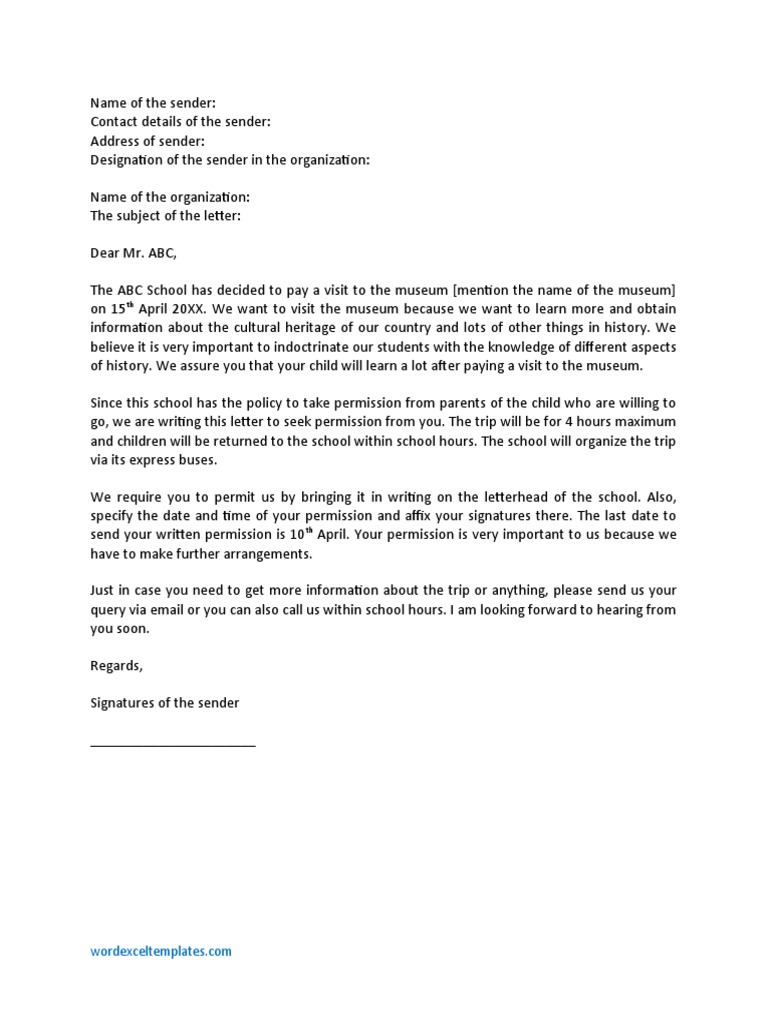 Name of the sender:
Contact details of the sender:
Address of sender:
Designation of the sender in the organization:

Name of the organization:
The subject of the letter:

Dear Mr. ABC,

The ABC School has decided to pay a visit to the museum [mention the name of the museum] on 15$^{th}$ April 20XX. We want to visit the museum because we want to learn more and obtain information about the cultural heritage of our country and lots of other things in history. We believe it is very important to indoctrinate our students with the knowledge of different aspects of history. We assure you that your child will learn a lot after paying a visit to the museum.

Since this school has the policy to take permission from parents of the child who are willing to go, we are writing this letter to seek permission from you. The trip will be for 4 hours maximum and children will be returned to the school within school hours. The school will organize the trip via its express buses.

We require you to permit us by bringing it in writing on the letterhead of the school. Also, specify the date and time of your permission and affix your signatures there. The last date to send your written permission is 10$^{th}$ April. Your permission is very important to us because we have to make further arrangements.

Just in case you need to get more information about the trip or anything, please send us your query via email or you can also call us within school hours. I am looking forward to hearing from you soon.

Regards,

Signatures of the sender

wordexceltemplates.com